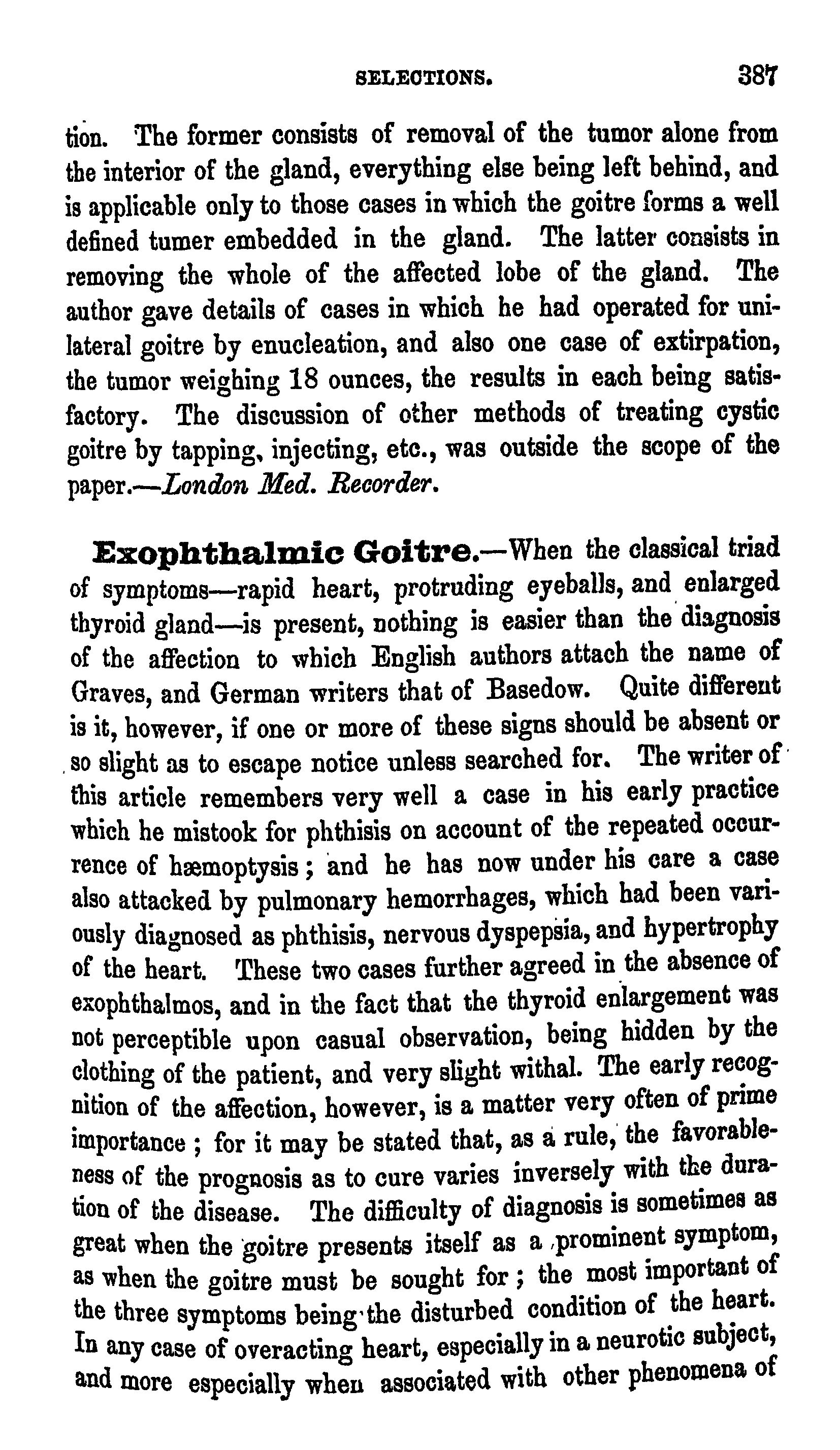 SELECTIONS. 387

tion. The former consists of removal of the tumor alone from the interior of the gland, everything else being left behind, and is applicable only to those cases in which the goitre forms a well defined tumer embedded in the gland. The latter consists in removing the whole of the affected lobe of the gland. The author gave details of cases in which he had operated for unilateral goitre by enucleation, and also one case of extirpation, the tumor weighing 18 ounces, the results in each being satisfactory. The discussion of other methods of treating cystic goitre by tapping, injecting, etc., was outside the scope of the paper.—London Med. Recorder.

Exophthalmic Goitre.—When the classical triad of symptoms—rapid heart, protruding eyeballs, and enlarged thyroid gland—is present, nothing is easier than the diagnosis of the affection to which English authors attach the name of Graves, and German writers that of Basedow. Quite different is it, however, if one or more of these signs should be absent or so slight as to escape notice unless searched for. The writer of this article remembers very well a case in his early practice which he mistook for phthisis on account of the repeated occurrence of hæmoptysis; and he has now under his care a case also attacked by pulmonary hemorrhages, which had been variously diagnosed as phthisis, nervous dyspepsia, and hypertrophy of the heart. These two cases further agreed in the absence of exophthalmos, and in the fact that the thyroid enlargement was not perceptible upon casual observation, being hidden by the clothing of the patient, and very slight withal. The early recognition of the affection, however, is a matter very often of prime importance; for it may be stated that, as a rule, the favorableness of the prognosis as to cure varies inversely with the duration of the disease. The difficulty of diagnosis is sometimes as great when the goitre presents itself as a prominent symptom, as when the goitre must be sought for; the most important of the three symptoms being the disturbed condition of the heart. In any case of overacting heart, especially in a neurotic subject, and more especially when associated with other phenomena of